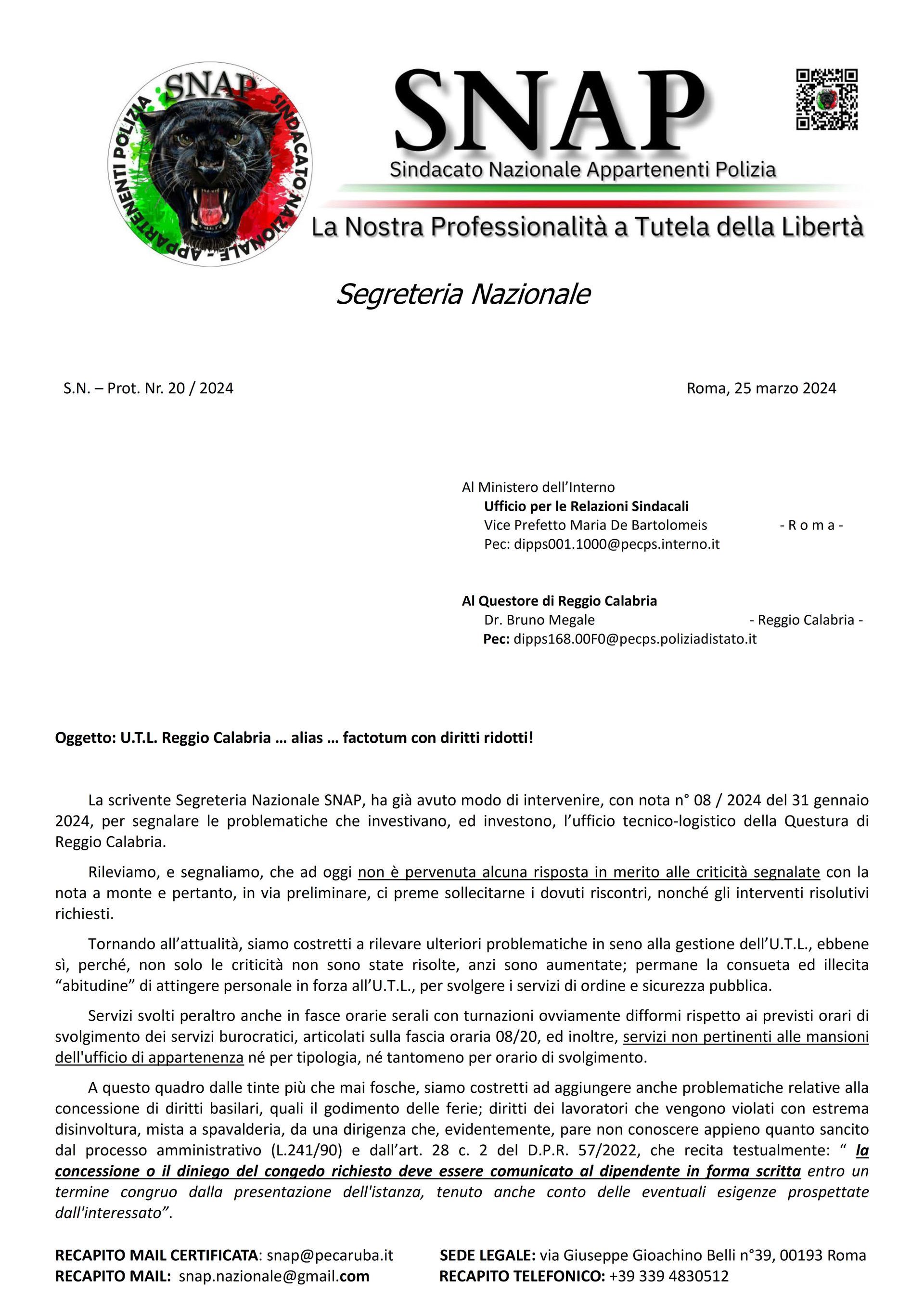 SNAP
SINDACATO NAZIONALE - APPARTENENTI POLIZIA

SNAP
Sindacato Nazionale Appartenenti Polizia
La Nostra Professionalità a Tutela della Libertà

Segreteria Nazionale

S.N. – Prot. Nr. 20 / 2024

Roma, 25 marzo 2024

Al Ministero dell'Interno
Ufficio per le Relazioni Sindacali
Vice Prefetto Maria De Bartolomeis - R o m a -
Pec: dipps001.1000@pecps.interno.it

Al Questore di Reggio Calabria
Dr. Bruno Megale - Reggio Calabria -
Pec: dipps168.00F0@pecps.poliziadistato.it

Oggetto: U.T.L. Reggio Calabria … alias … factotum con diritti ridotti!

La scrivente Segreteria Nazionale SNAP, ha già avuto modo di intervenire, con nota n° 08 / 2024 del 31 gennaio 2024, per segnalare le problematiche che investivano, ed investono, l'ufficio tecnico-logistico della Questura di Reggio Calabria.

Rileviamo, e segnaliamo, che ad oggi non è pervenuta alcuna risposta in merito alle criticità segnalate con la nota a monte e pertanto, in via preliminare, ci preme sollecitarne i dovuti riscontri, nonché gli interventi risolutivi richiesti.

Tornando all'attualità, siamo costretti a rilevare ulteriori problematiche in seno alla gestione dell'U.T.L., ebbene sì, perché, non solo le criticità non sono state risolte, anzi sono aumentate; permane la consueta ed illecita "abitudine" di attingere personale in forza all'U.T.L., per svolgere i servizi di ordine e sicurezza pubblica.

Servizi svolti peraltro anche in fasce orarie serali con turnazioni ovviamente difformi rispetto ai previsti orari di svolgimento dei servizi burocratici, articolati sulla fascia oraria 08/20, ed inoltre, servizi non pertinenti alle mansioni dell'ufficio di appartenenza né per tipologia, né tantomeno per orario di svolgimento.

A questo quadro dalle tinte più che mai fosche, siamo costretti ad aggiungere anche problematiche relative alla concessione di diritti basilari, quali il godimento delle ferie; diritti dei lavoratori che vengono violati con estrema disinvoltura, mista a spavalderia, da una dirigenza che, evidentemente, pare non conoscere appieno quanto sancito dal processo amministrativo (L.241/90) e dall'art. 28 c. 2 del D.P.R. 57/2022, che recita testualmente: " la concessione o il diniego del congedo richiesto deve essere comunicato al dipendente in forma scritta entro un termine congruo dalla presentazione dell'istanza, tenuto anche conto delle eventuali esigenze prospettate dall'interessato".

RECAPITO MAIL CERTIFICATA: snap@pecaruba.it
RECAPITO MAIL: snap.nazionale@gmail.com
SEDE LEGALE: via Giuseppe Gioachino Belli n°39, 00193 Roma
RECAPITO TELEFONICO: +39 339 4830512